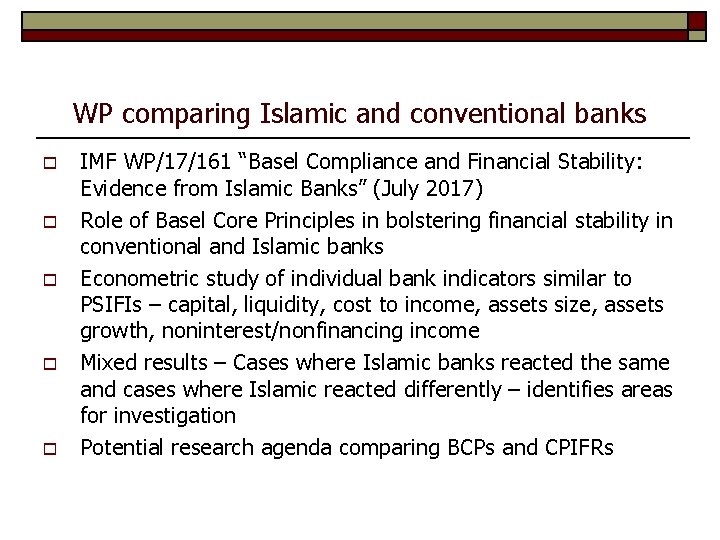 WP comparing Islamic and conventional banks

IMF WP/17/161 “Basel Compliance and Financial Stability: Evidence from Islamic Banks” (July 2017)

Role of Basel Core Principles in bolstering financial stability in conventional and Islamic banks

Econometric study of individual bank indicators similar to PSIFIs – capital, liquidity, cost to income, assets size, assets growth, noninterest/nonfinancing income

Mixed results – Cases where Islamic banks reacted the same and cases where Islamic reacted differently – identifies areas for investigation

Potential research agenda comparing BCPs and CPIFRs